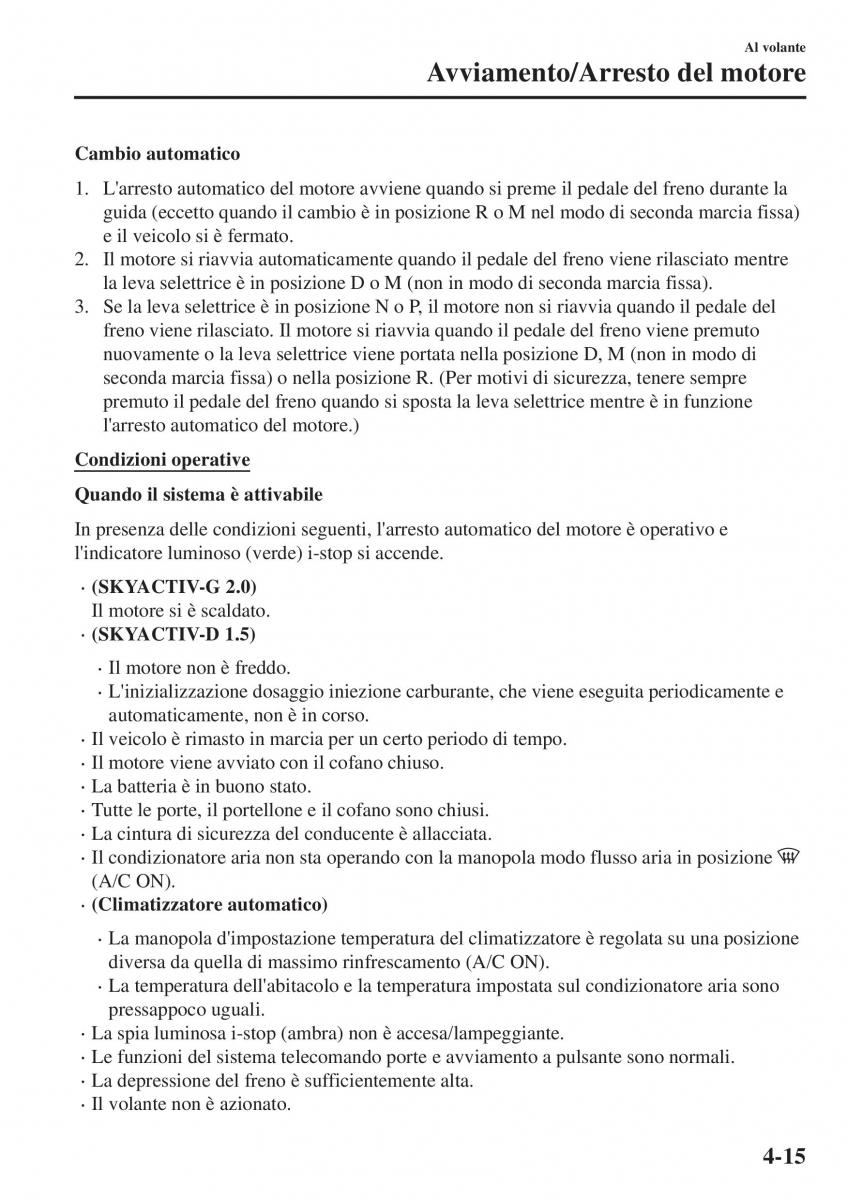 Al volante
Avviamento/Arresto del motore

Cambio automatico

1. L'arresto automatico del motore avviene quando si preme il pedale del freno durante la guida (eccetto quando il cambio è in posizione R o M nel modo di seconda marcia fissa) e il veicolo si è fermato.
2. Il motore si riavvia automaticamente quando il pedale del freno viene rilasciato mentre la leva selettrice è in posizione D o M (non in modo di seconda marcia fissa).
3. Se la leva selettrice è in posizione N o P, il motore non si riavvia quando il pedale del freno viene rilasciato. Il motore si riavvia quando il pedale del freno viene premuto nuovamente o la leva selettrice viene portata nella posizione D, M (non in modo di seconda marcia fissa) o nella posizione R. (Per motivi di sicurezza, tenere sempre premuto il pedale del freno quando si sposta la leva selettrice mentre è in funzione l'arresto automatico del motore.)

Condizioni operative

Quando il sistema è attivabile

In presenza delle condizioni seguenti, l'arresto automatico del motore è operativo e l'indicatore luminoso (verde) i-stop si accende.

· (SKYACTIV-G 2.0)
Il motore si è scaldato.
· (SKYACTIV-D 1.5)
· Il motore non è freddo.
· L'inizializzazione dosaggio iniezione carburante, che viene eseguita periodicamente e automaticamente, non è in corso.
· Il veicolo è rimasto in marcia per un certo periodo di tempo.
· Il motore viene avviato con il cofano chiuso.
· La batteria è in buono stato.
· Tutte le porte, il portellone e il cofano sono chiusi.
· La cintura di sicurezza del conducente è allacciata.
· Il condizionatore aria non sta operando con la manopola modo flusso aria in posizione (A/C ON).
· (Climatizzatore automatico)
· La manopola d'impostazione temperatura del climatizzatore è regolata su una posizione diversa da quella di massimo rinfrescamento (A/C ON).
· La temperatura dell'abitacolo e la temperatura impostata sul condizionatore aria sono pressappoco uguali.
· La spia luminosa i-stop (ambra) non è accesa/lampeggiante.
· Le funzioni del sistema telecomando porte e avviamento a pulsante sono normali.
· La depressione del freno è sufficientemente alta.
· Il volante non è azionato.

4-15